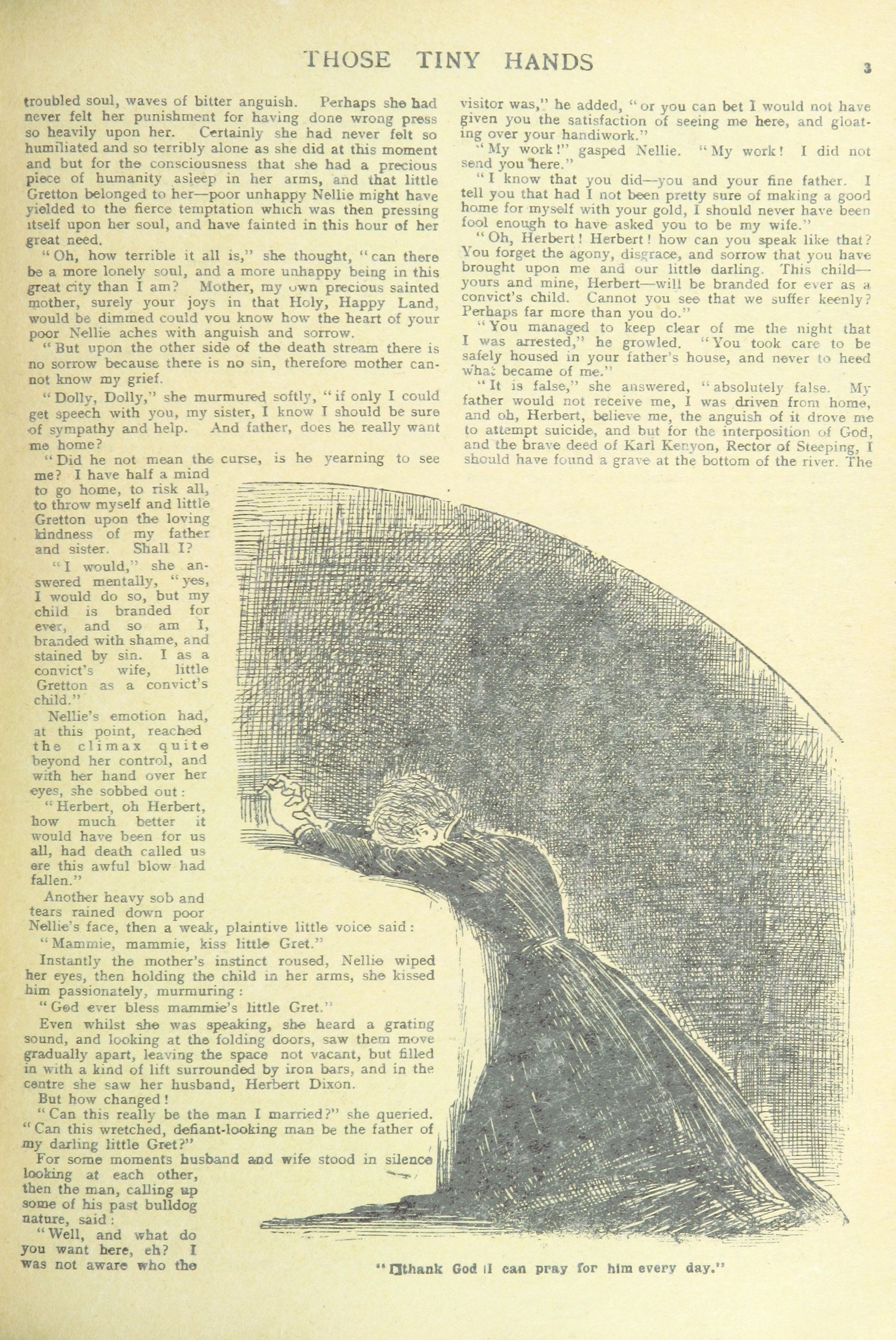 THOSE TINY HANDS

3

troubled soul, waves of bitter anguish. Perhaps she had never felt her punishment for having done wrong press so heavily upon her. Certainly she had never felt so humiliated and so terribly alone as she did at this moment and but for the consciousness that she had a precious piece of humanity asleep in her arms, and that little Gretton belonged to her—poor unhappy Nellie might have yielded to the fierce temptation which was then pressing itself upon her soul, and have fainted in this hour of her great need.

"Oh, how terrible it all is," she thought, "can there be a more lonely soul, and a more unhappy being in this great city than I am? Mother, my own precious sainted mother, surely your joys in that Holy, Happy Land, would be dimmed could you know how the heart of your poor Nellie aches with anguish and sorrow.

"But upon the other side of the death stream there is no sorrow because there is no sin, therefore mother cannot know my grief.

"Dolly, Dolly," she murmured softly, "if only I could get speech with you, my sister, I know I should be sure of sympathy and help. And father, does he really want me home?

"Did he not mean the curse, is he yearning to see me? I have half a mind to go home, to risk all, to throw myself and little Gretton upon the loving kindness of my father and sister. Shall I?

"I would," she answered mentally, "yes, I would do so, but my child is branded for ever, and so am I, branded with shame, and stained by sin. I as a convict's wife, little Gretton as a convict's child."

Nellie's emotion had, at this point, reached the climax quite beyond her control, and with her hand over her eyes, she sobbed out:

"Herbert, oh Herbert, how much better it would have been for us all, had death called us ere this awful blow had fallen."

Another heavy sob and tears rained down poor Nellie's face, then a weak, plaintive little voice said:

"Mammie, mammie, kiss little Gret."

Instantly the mother's instinct roused, Nellie wiped her eyes, then holding the child in her arms, she kissed him passionately, murmuring:

"God ever bless mammie's little Gret."

Even whilst she was speaking, she heard a grating sound, and looking at the folding doors, saw them move gradually apart, leaving the space not vacant, but filled in with a kind of lift surrounded by iron bars, and in the centre she saw her husband, Herbert Dixon.

But how changed!

"Can this really be the man I married?" she queried. "Can this wretched, defiant-looking man be the father of my darling little Gret?"

For some moments husband and wife stood in silence looking at each other, then the man, calling up some of his past bulldog nature, said:

"Well, and what do you want here, eh? I was not aware who the visitor was," he added, "or you can bet I would not have given you the satisfaction of seeing me here, and gloating over your handiwork."

"My work!" gasped Nellie. "My work! I did not send you here."

"I know that you did—you and your fine father. I tell you that had I not been pretty sure of making a good home for myself with your gold, I should never have been fool enough to have asked you to be my wife."

"Oh, Herbert! Herbert! how can you speak like that? You forget the agony, disgrace, and sorrow that you have brought upon me and our little darling. This child—yours and mine, Herbert—will be branded for ever as a convict's child. Cannot you see that we suffer keenly? Perhaps far more than you do."

"You managed to keep clear of me the night that I was arrested," he growled. "You took care to be safely housed in your father's house, and never to heed what became of me."

"It is false," she answered, "absolutely false. My father would not receive me, I was driven from home, and oh, Herbert, believe me, the anguish of it drove me to attempt suicide, and but for the interposition of God, and the brave deed of Karl Kenyon, Rector of Steeping, I should have found a grave at the bottom of the river. The

"I thank God I can pray for him every day."